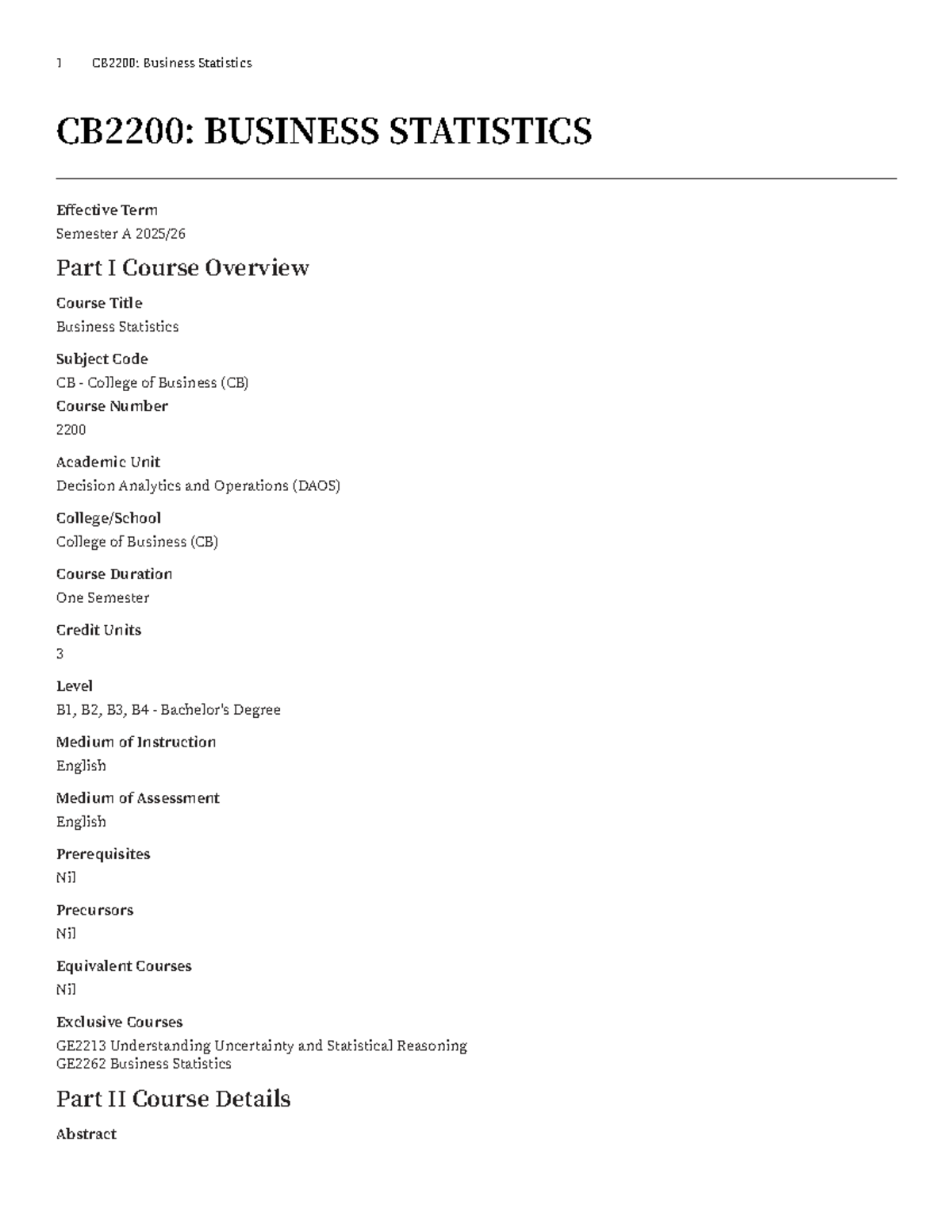 1 CB2200: Business Statistics

CB2200: BUSINESS STATISTICS

Effective Term
Semester A 2025/26

Part I Course Overview

Course Title
Business Statistics

Subject Code
CB - College of Business (CB)
Course Number
2200

Academic Unit
Decision Analytics and Operations (DAOS)

College/School
College of Business (CB)

Course Duration
One Semester

Credit Units
3

Level
B1, B2, B3, B4 - Bachelor's Degree

Medium of Instruction
English

Medium of Assessment
English

Prerequisites
Nil

Precursors
Nil

Equivalent Courses
Nil

Exclusive Courses
GE2213 Understanding Uncertainty and Statistical Reasoning
GE2262 Business Statistics

Part II Course Details

Abstract